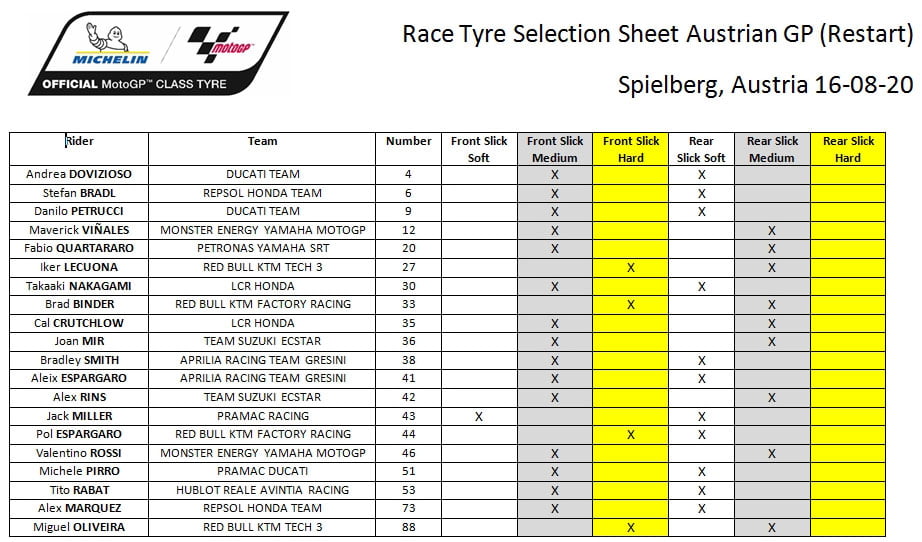 MICHELIN motoGP
OFFICIAL MotoGP™ CLASS TYRE

Race Tyre Selection Sheet Austrian GP (Restart)

Spielberg, Austria 16-08-20

| Rider | Team | Number | Front Slick Soft | Front Slick Medium | Front Slick Hard | Rear Slick Soft | Rear Slick Medium | Rear Slick Hard |
|---|---|---|---|---|---|---|---|---|
| Andrea DOVIZIOSO | DUCATI TEAM | 4 | | X | | X | | |
| Stefan BRADL | REPSOL HONDA TEAM | 6 | | X | | X | | |
| Danilo PETRUCCI | DUCATI TEAM | 9 | | X | | X | | |
| Maverick VIÑALES | MONSTER ENERGY YAMAHA MOTOGP | 12 | | X | | | X | |
| Fabio QUARTARARO | PETRONAS YAMAHA SRT | 20 | | X | | | X | |
| Iker LECUONA | RED BULL KTM TECH 3 | 27 | | | X | | X | |
| Takaaki NAKAGAMI | LCR HONDA | 30 | | X | | X | | |
| Brad BINDER | RED BULL KTM FACTORY RACING | 33 | | | X | | X | |
| Cal CRUTCHLOW | LCR HONDA | 35 | | X | | | X | |
| Joan MIR | TEAM SUZUKI ECSTAR | 36 | | X | | | X | |
| Bradley SMITH | APRILIA RACING TEAM GRESINI | 38 | | X | | X | | |
| Aleix ESPARGARO | APRILIA RACING TEAM GRESINI | 41 | | X | | X | | |
| Alex RINS | TEAM SUZUKI ECSTAR | 42 | | X | | | X | |
| Jack MILLER | PRAMAC RACING | 43 | X | | | X | | |
| Pol ESPARGARO | RED BULL KTM FACTORY RACING | 44 | | | X | X | | |
| Valentino ROSSI | MONSTER ENERGY YAMAHA MOTOGP | 46 | | X | | | X | |
| Michele PIRRO | PRAMAC DUCATI | 51 | | X | | X | | |
| Tito RABAT | HUBLOT REALE AVINTIA RACING | 53 | | X | | X | | |
| Alex MARQUEZ | REPSOL HONDA TEAM | 73 | | X | | X | | |
| Miguel OLIVEIRA | RED BULL KTM TECH 3 | 88 | | | X | | X | |